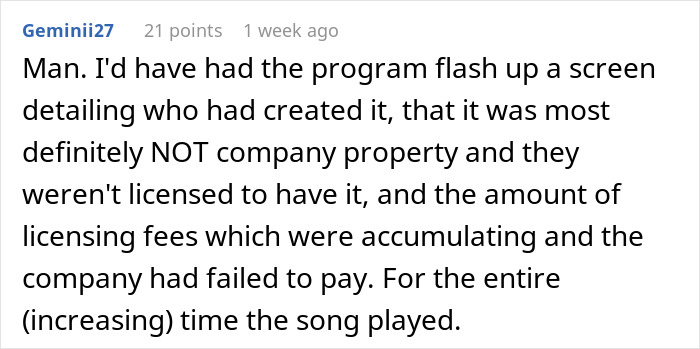 Geminii27 21 points 1 week ago

Man. I'd have had the program flash up a screen detailing who had created it, that it was most definitely NOT company property and they weren't licensed to have it, and the amount of licensing fees which were accumulating and the company had failed to pay. For the entire (increasing) time the song played.